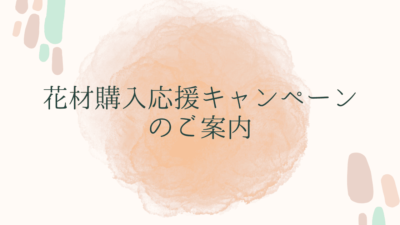 花材購入応援キャンペーン
のご案内